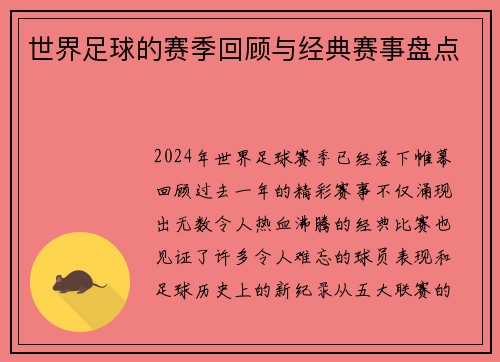 世界足球的赛季回顾与经典赛事盘点

2024年世界足球赛季已经落下帷幕回顾过去一年的精彩赛事不仅涌现出无数令人热血沸腾的经典比赛也见证了许多令人难忘的球员表现和足球历史上的新纪录从五大联赛的